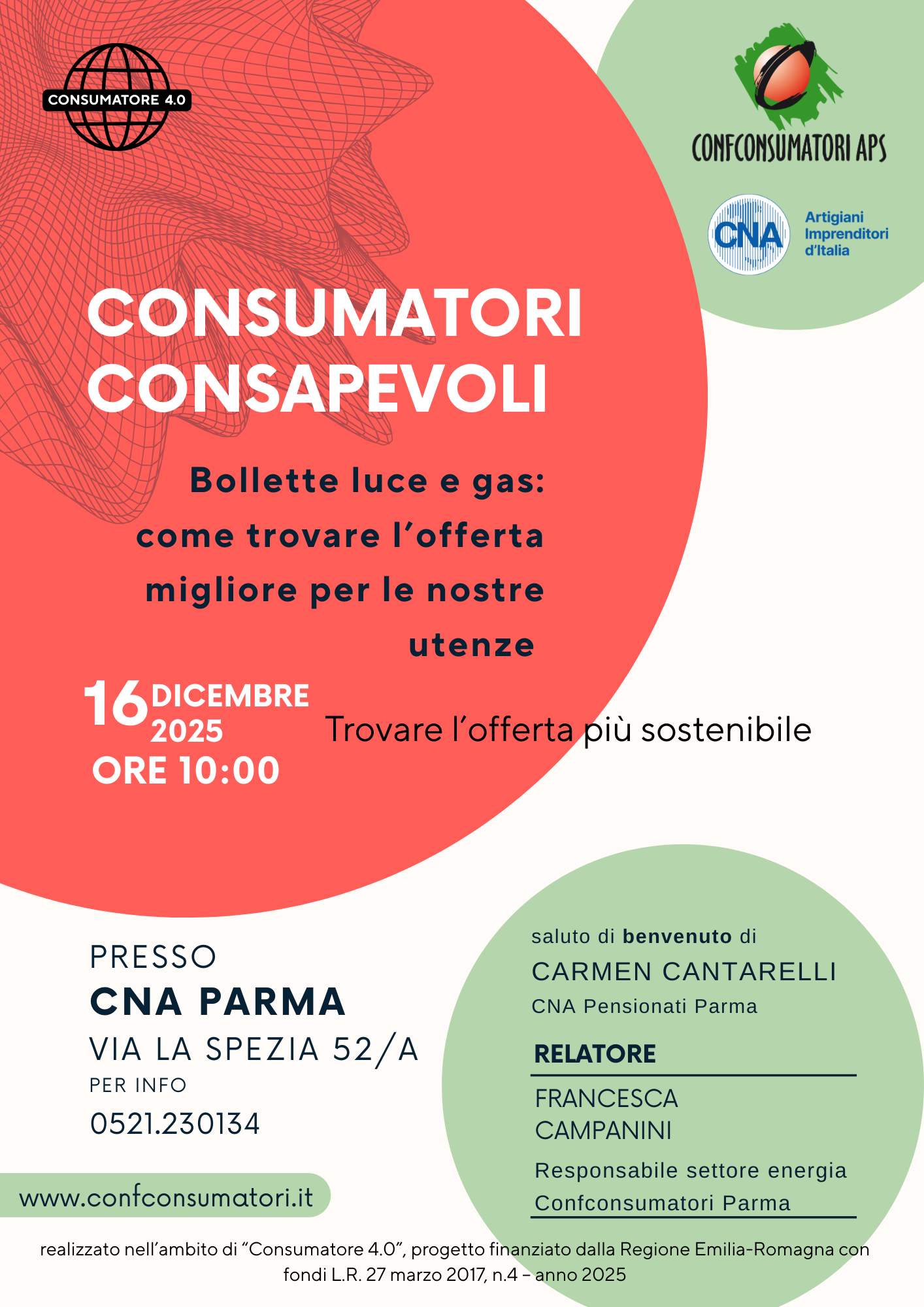 CONSUMATORE 4.0

CONFCONSUMATORI APS

CNA

Artigiani
Imprenditori
d'Italia

CONSUMATORI
CONSAPEVOLI

Bollette luce e gas: come trovare l'offerta migliore per le nostre utenze

16 DICEMBRE 2025
ORE 10:00

Trovare l'offerta più sostenibile

PRESSO
CNA PARMA
VIA LA SPEZIA 52/A
PER INFO
0521.230134

www.confconsumatori.it

saluto di benvenuto di
CARMEN CANTARELLI
CNA Pensionati Parma

RELATORE
FRANCESCA
CAMPANINI
Responsabile settore energia
Confconsumatori Parma

realizzato nell'ambito di "Consumatore 4.0", progetto finanziato dalla Regione Emilia-Romagna con fondi L.R. 27 marzo 2017, n.4 - anno 2025